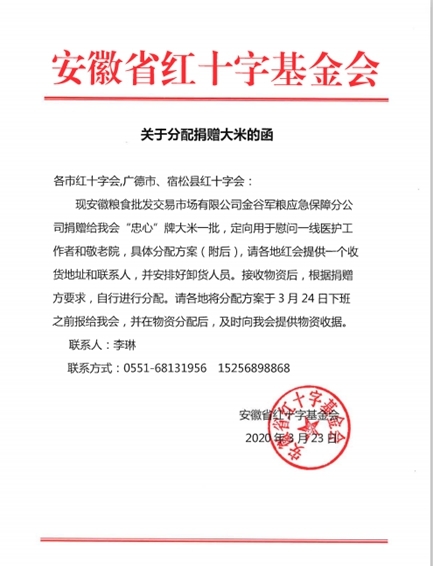 安徽省红十字基金会

关于分配捐赠大米的函

各市红十字会,广德市、宿松县红十字会：

现安徽粮食批发交易市场有限公司金谷军粮应急保障分公司捐赠给我会“忠心”牌大米一批，定向用于慰问一线医护工作者和敬老院，具体分配方案（附后），请各地红会提供一个收货地址和联系人，并安排好卸货人员。接收物资后，根据捐赠方要求，自行进行分配。请各地将分配方案于 3 月 24 日下班之前报给我会，并在物资分配后，及时向我会提供物资收据。

联系人：李琳

联系方式：0551-68131956　15256898868

安徽省红十字基金会

2020 年 3 月 23 日

安徽省红十字基金会